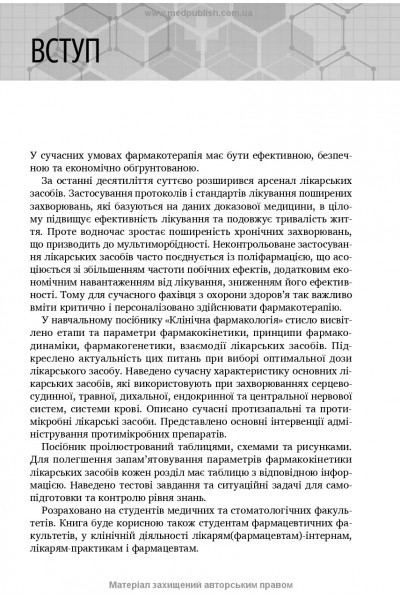 www.medpublish.com.ua

ВСТУП

У сучасних умовах фармакотерапія має бути ефективною, безпечною та економічно обґрунтованою.

За останні десятиліття суттєво розширився арсенал лікарських засобів. Застосування протоколів і стандартів лікування поширених захворювань, які базуються на даних доказової медицини, в цілому підвищує ефективність лікування та подовжує тривалість життя. Проте водночас зростає поширеність хронічних захворювань, що призводить до мультиморбідності. Неконтрольоване застосування лікарських засобів часто поєднується із поліфармацією, що асоціюється зі збільшенням частоти побічних ефектів, додатковим економічним навантаженням від лікування, зниженням його ефективності. Тому для сучасного фахівця з охорони здоров'я так важливо вміти критично і персоналізовано здійснювати фармакотерапію.

У навчальному посібнику «Клінічна фармакологія» стисло висвітлено етапи та параметри фармакокінетики, принципи фармакодинаміки, фармакогенетики, взаємодії лікарських засобів. Підкреслено актуальність цих питань при виборі оптимальної дози лікарського засобу. Наведено сучасну характеристику основних лікарських засобів, які використовують при захворюваннях серцево-судинної, травної, дихальної, ендокринної та центральної нервової систем, системи крові. Описано сучасні протизапальні та протимікробні лікарські засоби. Представлено основні інтервенції адміністрування протимікробних препаратів.

Посібник проілюстрований таблицями, схемами та рисунками. Для полегшення запам'ятовування параметрів фармакокінетики лікарських засобів кожен розділ має таблицю з відповідною інформацією. Наведено тестові завдання та ситуаційні задачі для самопідготовки та контролю рівня знань.

Розраховано на студентів медичних та стоматологічних факультетів. Книга буде корисною також студентам фармацевтичних факультетів, у клінічній діяльності лікарям(фармацевтам)-інтернам, лікарям-практикам і фармацевтам.

Матеріал захищений авторським правом